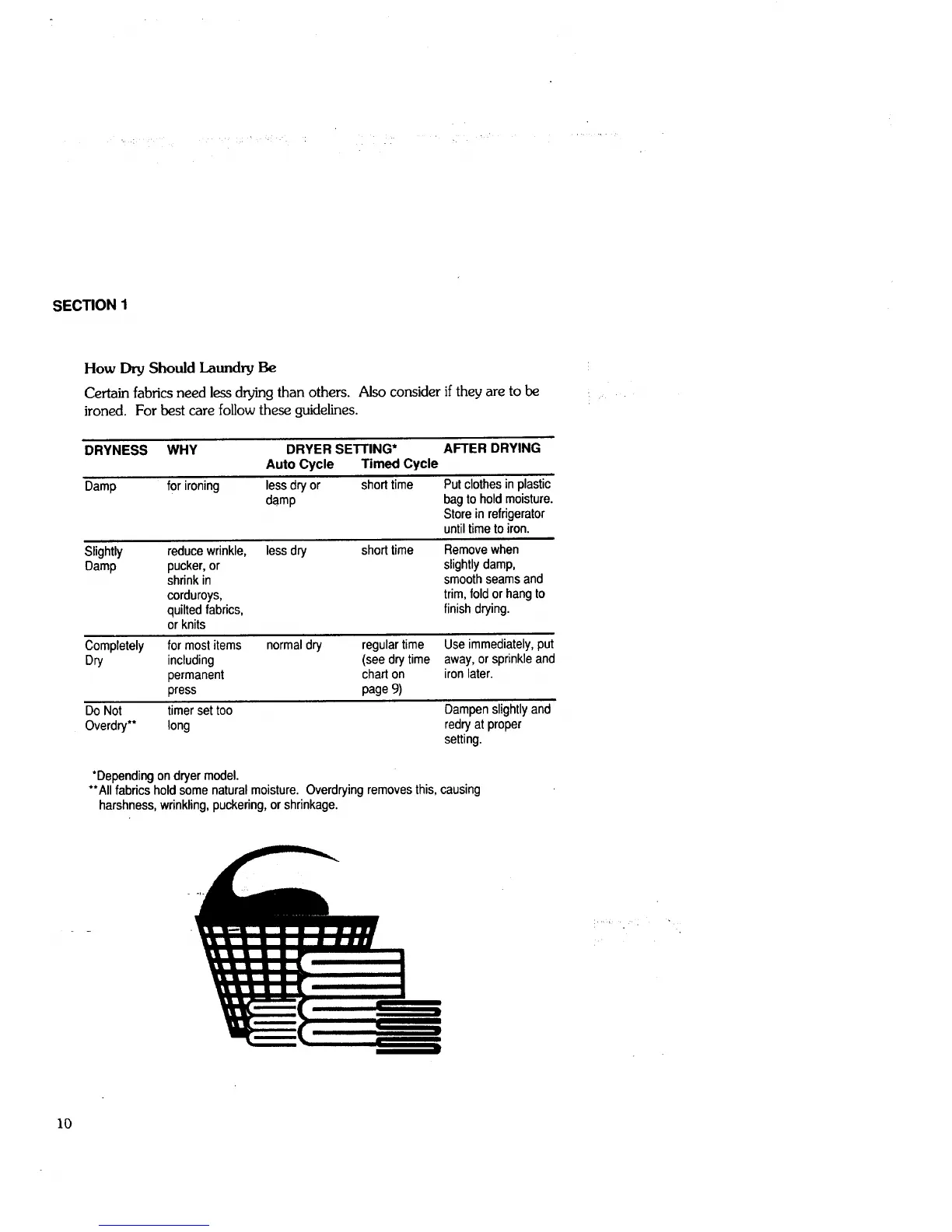 SECTION 1

How Dry Should Laundry Be

Certain fabrics need less drying than others. Also consider if they are to be ironed. For best care follow these guidelines.

| DRYNESS | WHY | DRYER SETTING* Auto Cycle | DRYER SETTING* Timed Cycle | AFTER DRYING |
|---|---|---|---|---|
| Damp | for ironing | less dry or damp | short time | Put clothes in plastic bag to hold moisture. Store in refrigerator until time to iron. |
| Slightly Damp | reduce wrinkle, pucker, or shrink in corduroys, quilted fabrics, or knits | less dry | short time | Remove when slightly damp, smooth seams and trim, fold or hang to finish drying. |
| Completely Dry | for most items including permanent press | normal dry | regular time (see dry time chart on page 9) | Use immediately, put away, or sprinkle and iron later. |
| Do Not Overdry** | timer set too long | | | Dampen slightly and redry at proper setting. |

*Depending on dryer model.
**All fabrics hold some natural moisture. Overdrying removes this, causing harshness, wrinkling, puckering, or shrinkage.

10